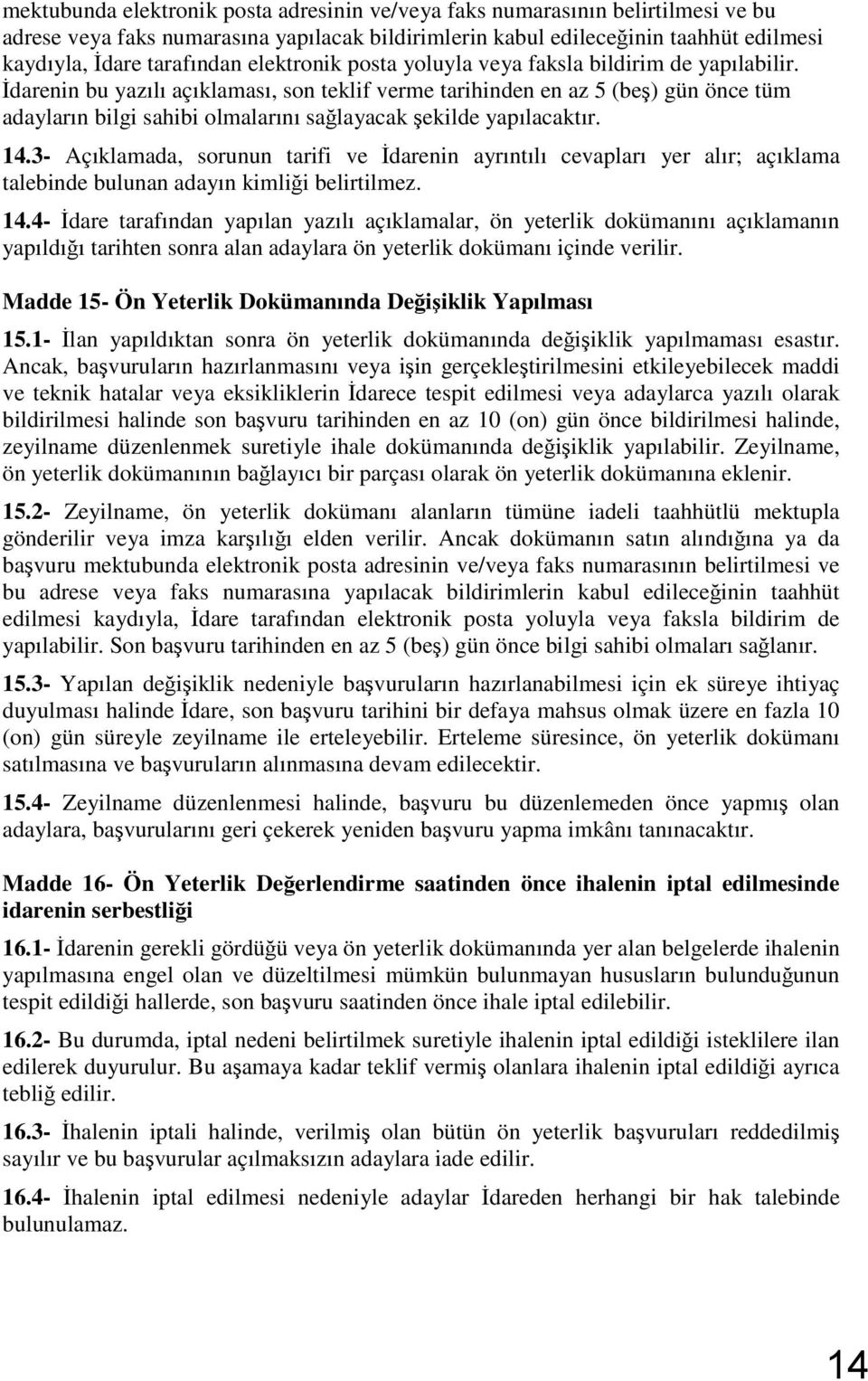 mektubunda elektronik posta adresinin ve/veya faks numarasının belirtilmesi ve bu adrese veya faks numarasına yapılacak bildirimlerin kabul edileceğinin taahhüt edilmesi kaydıyla, İdare tarafından elektronik posta yoluyla veya faksla bildirim de yapılabilir. İdarenin bu yazılı açıklaması, son teklif verme tarihinden en az 5 (beş) gün önce tüm adayların bilgi sahibi olmalarını sağlayacak şekilde yapılacaktır.

14.3- Açıklamada, sorunun tarifi ve İdarenin ayrıntılı cevapları yer alır; açıklama talebinde bulunan adayın kimliği belirtilmez.

14.4- İdare tarafından yapılan yazılı açıklamalar, ön yeterlik dokümanını açıklamanın yapıldığı tarihten sonra alan adaylara ön yeterlik dokümanı içinde verilir.

Madde 15- Ön Yeterlik Dokümanında Değişiklik Yapılması

15.1- İlan yapıldıktan sonra ön yeterlik dokümanında değişiklik yapılmaması esastır. Ancak, başvuruların hazırlanmasını veya işin gerçekleştirilmesini etkileyebilecek maddi ve teknik hatalar veya eksikliklerin İdarece tespit edilmesi veya adaylarca yazılı olarak bildirilmesi halinde son başvuru tarihinden en az 10 (on) gün önce bildirilmesi halinde, zeyilname düzenlenmek suretiyle ihale dokümanında değişiklik yapılabilir. Zeyilname, ön yeterlik dokümanının bağlayıcı bir parçası olarak ön yeterlik dokümanına eklenir.

15.2- Zeyilname, ön yeterlik dokümanı alanların tümüne iadeli taahhütlü mektupla gönderilir veya imza karşılığı elden verilir. Ancak dokümanın satın alındığına ya da başvuru mektubunda elektronik posta adresinin ve/veya faks numarasının belirtilmesi ve bu adrese veya faks numarasına yapılacak bildirimlerin kabul edileceğinin taahhüt edilmesi kaydıyla, İdare tarafından elektronik posta yoluyla veya faksla bildirim de yapılabilir. Son başvuru tarihinden en az 5 (beş) gün önce bilgi sahibi olmaları sağlanır.

15.3- Yapılan değişiklik nedeniyle başvuruların hazırlanabilmesi için ek süreye ihtiyaç duyulması halinde İdare, son başvuru tarihini bir defaya mahsus olmak üzere en fazla 10 (on) gün süreyle zeyilname ile erteleyebilir. Erteleme süresince, ön yeterlik dokümanı satılmasına ve başvuruların alınmasına devam edilecektir.

15.4- Zeyilname düzenlenmesi halinde, başvuru bu düzenlemeden önce yapmış olan adaylara, başvurularını geri çekerek yeniden başvuru yapma imkânı tanınacaktır.

Madde 16- Ön Yeterlik Değerlendirme saatinden önce ihalenin iptal edilmesinde idarenin serbestliği

16.1- İdarenin gerekli gördüğü veya ön yeterlik dokümanında yer alan belgelerde ihalenin yapılmasına engel olan ve düzeltilmesi mümkün bulunmayan hususların bulunduğunun tespit edildiği hallerde, son başvuru saatinden önce ihale iptal edilebilir.

16.2- Bu durumda, iptal nedeni belirtilmek suretiyle ihalenin iptal edildiği isteklilere ilan edilerek duyurulur. Bu aşamaya kadar teklif vermiş olanlara ihalenin iptal edildiği ayrıca tebliğ edilir.

16.3- İhalenin iptali halinde, verilmiş olan bütün ön yeterlik başvuruları reddedilmiş sayılır ve bu başvurular açılmaksızın adaylara iade edilir.

16.4- İhalenin iptal edilmesi nedeniyle adaylar İdareden herhangi bir hak talebinde bulunulamaz.

14